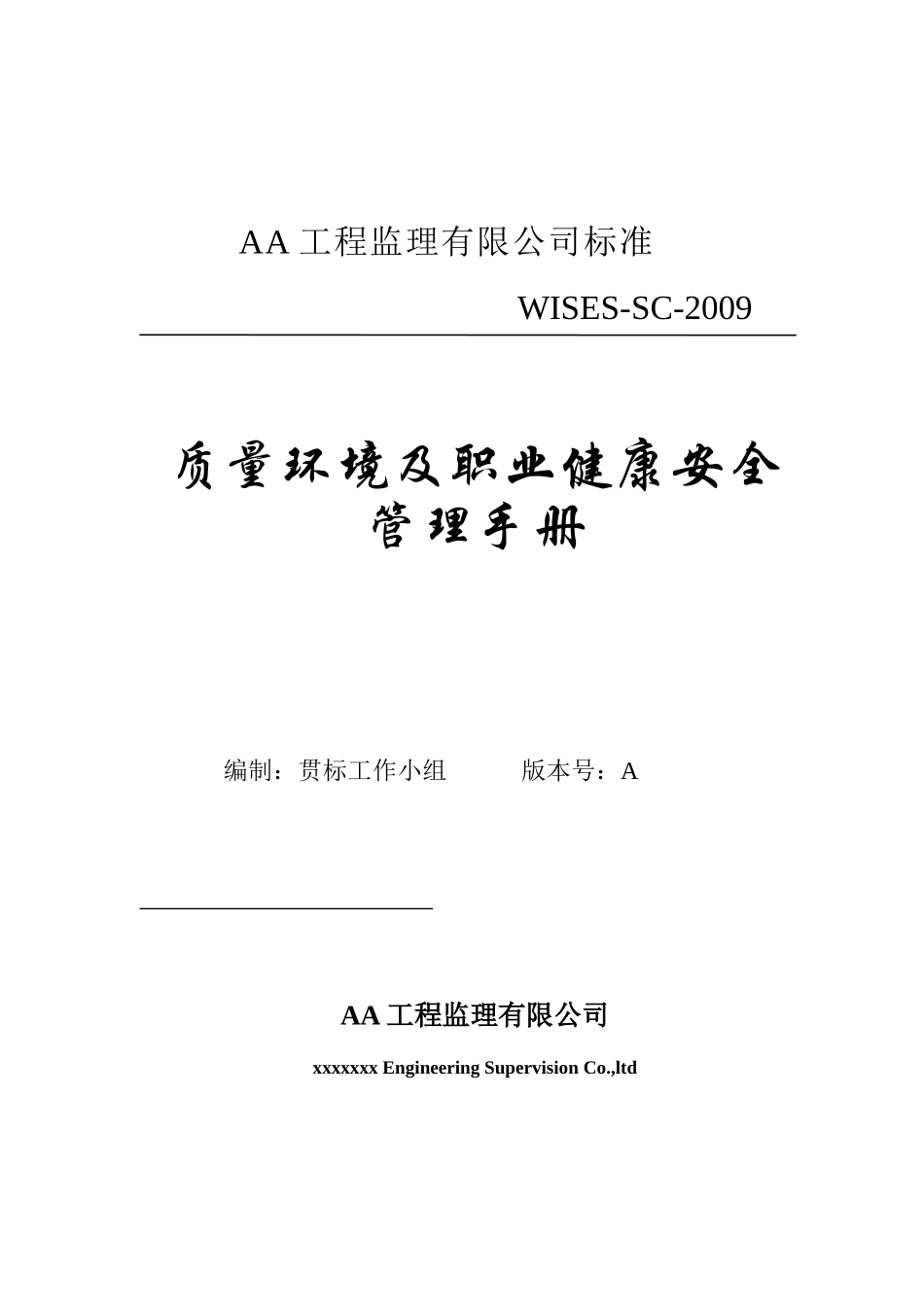 AA 工程监理有限公司标准

WISES-SC-2009

质量环境及职业健康安全管理手册

编制：贯标工作小组　　　版本号：A

AA 工程监理有限公司

xxxxxxx Engineering Supervision Co.,ltd